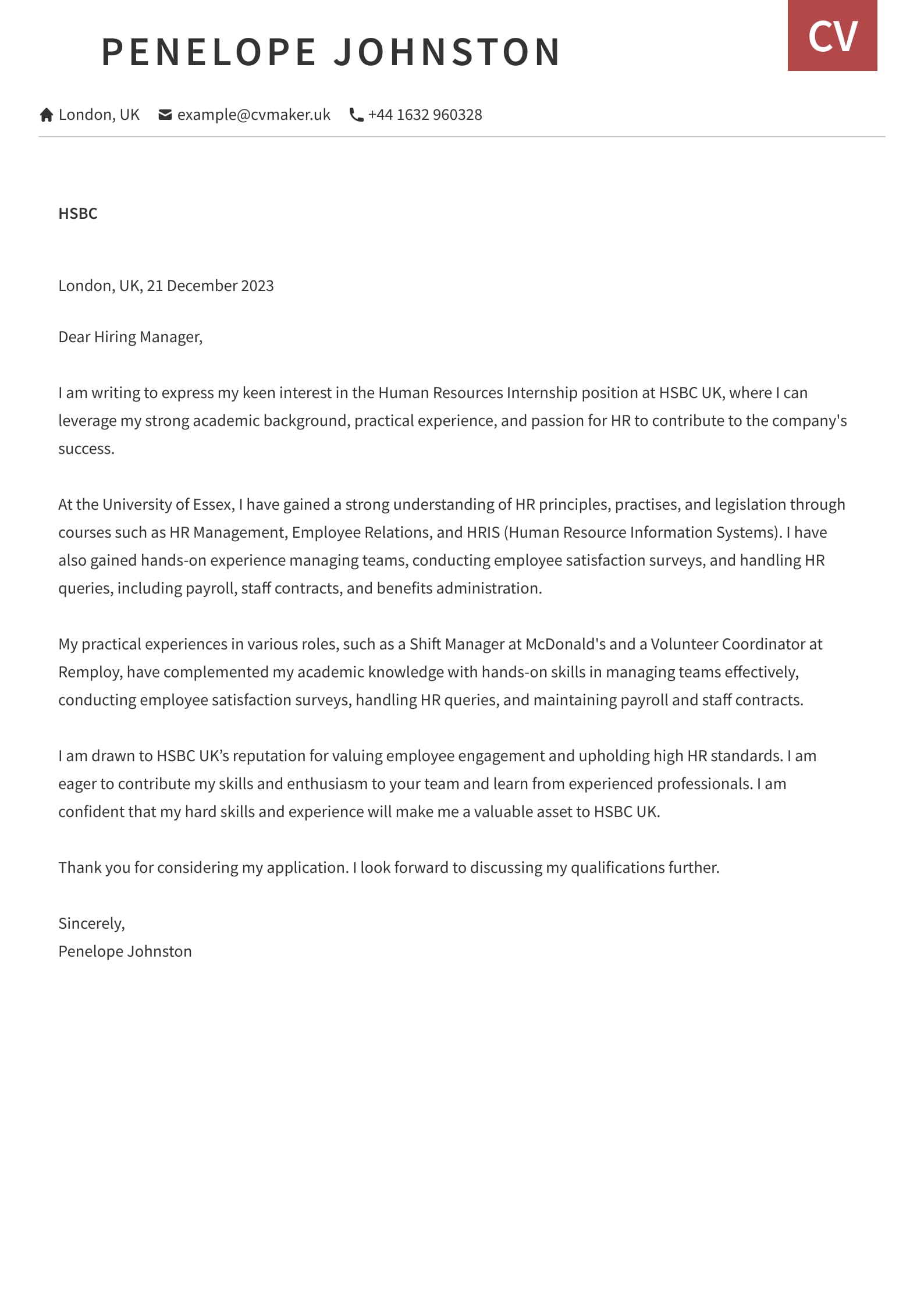 PENELOPE JOHNSTON

CV

London, UK   example@cvmaker.uk   +44 1632 960328

HSBC

London, UK, 21 December 2023

Dear Hiring Manager,

I am writing to express my keen interest in the Human Resources Internship position at HSBC UK, where I can leverage my strong academic background, practical experience, and passion for HR to contribute to the company's success.

At the University of Essex, I have gained a strong understanding of HR principles, practises, and legislation through courses such as HR Management, Employee Relations, and HRIS (Human Resource Information Systems). I have also gained hands-on experience managing teams, conducting employee satisfaction surveys, and handling HR queries, including payroll, staff contracts, and benefits administration.

My practical experiences in various roles, such as a Shift Manager at McDonald's and a Volunteer Coordinator at Remploy, have complemented my academic knowledge with hands-on skills in managing teams effectively, conducting employee satisfaction surveys, handling HR queries, and maintaining payroll and staff contracts.

I am drawn to HSBC UK’s reputation for valuing employee engagement and upholding high HR standards. I am eager to contribute my skills and enthusiasm to your team and learn from experienced professionals. I am confident that my hard skills and experience will make me a valuable asset to HSBC UK.

Thank you for considering my application. I look forward to discussing my qualifications further.

Sincerely,
Penelope Johnston